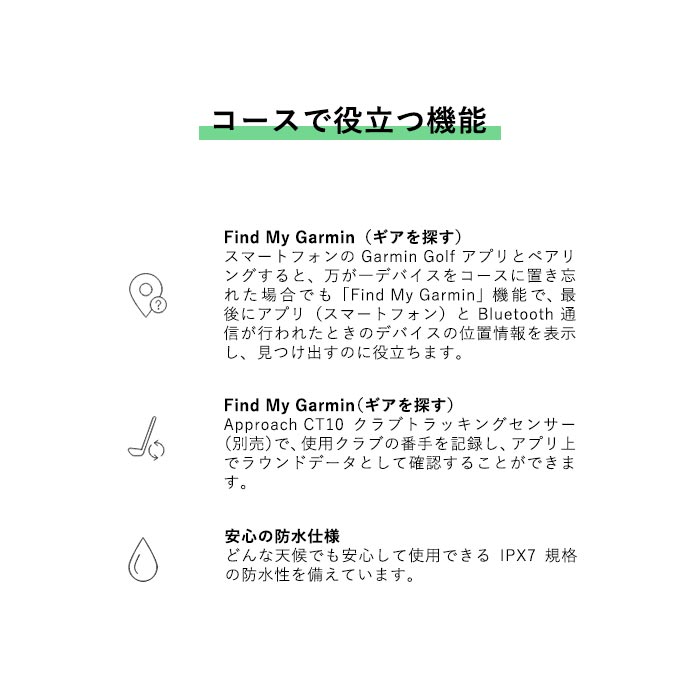 コースで役立つ機能

Find My Garmin（ギアを探す）
スマートフォンの Garmin Golf アプリとペアリングすると、万が一デバイスをコースに置き忘れた場合でも「Find My Garmin」機能で、最後にアプリ（スマートフォン）と Bluetooth 通信が行われたときのデバイスの位置情報を表示し、見つけ出すのに役立ちます。

Find My Garmin（ギアを探す）
Approach CT10 クラブトラッキングセンサー（別売）で、使用クラブの番手を記録し、アプリ上でラウンドデータとして確認することができます。

安心の防水仕様
どんな天候でも安心して使用できる IPX7 規格の防水性を備えています。